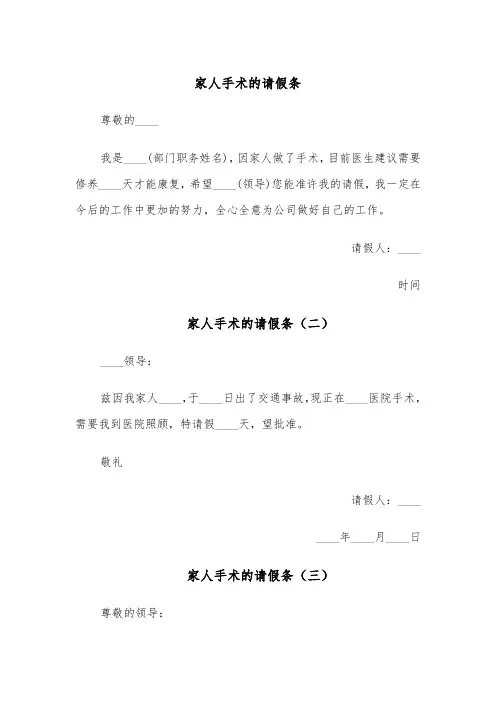 家人手术的请假条

尊敬的____

我是____(部门职务姓名)，因家人做了手术，目前医生建议需要修养____天才能康复，希望____(领导)您能准许我的请假，我一定在今后的工作中更加的努力，全心全意为公司做好自己的工作。

请假人：____

时间

家人手术的请假条（二）

____领导：

兹因我家人____，于____日出了交通事故，现正在____医院手术，需要我到医院照顾，特请假____天，望批准。

敬礼

请假人：____

____年____月____日

家人手术的请假条（三）

尊敬的领导：